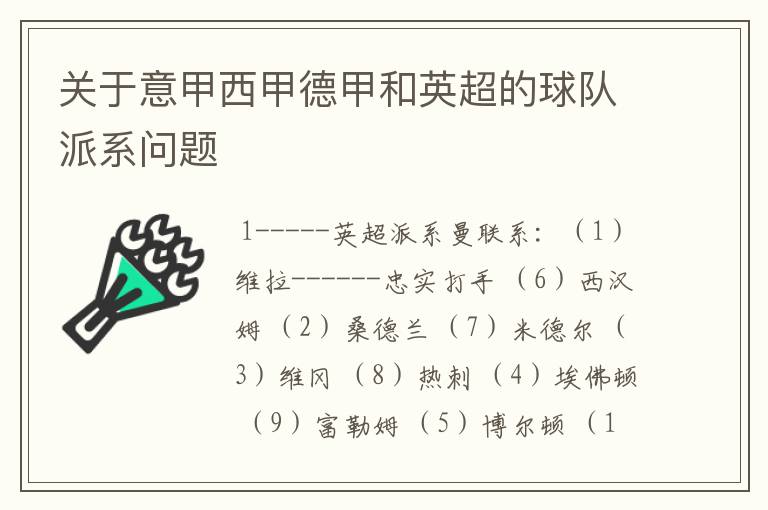 关于意甲西甲德甲和英超的球队派系问题

1-----英超派系曼联系：（1）维拉------忠实打手（6）西汉姆（2）桑德兰（7）米德尔（3）维冈（8）热刺（4）埃佛顿（9）富勒姆（5）博尔顿（1